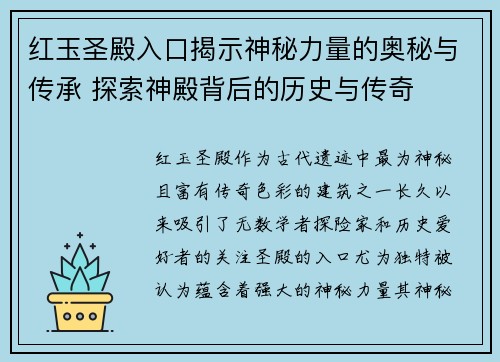 红玉圣殿入口揭示神秘力量的奥秘与传承 探索神殿背后的历史与传奇

红玉圣殿作为古代遗迹中最为神秘且富有传奇色彩的建筑之一长久以来吸引了无数学者探险家和历史爱好者的关注圣殿的入口尤为独特被认为蕴含着强大的神秘力量其神秘